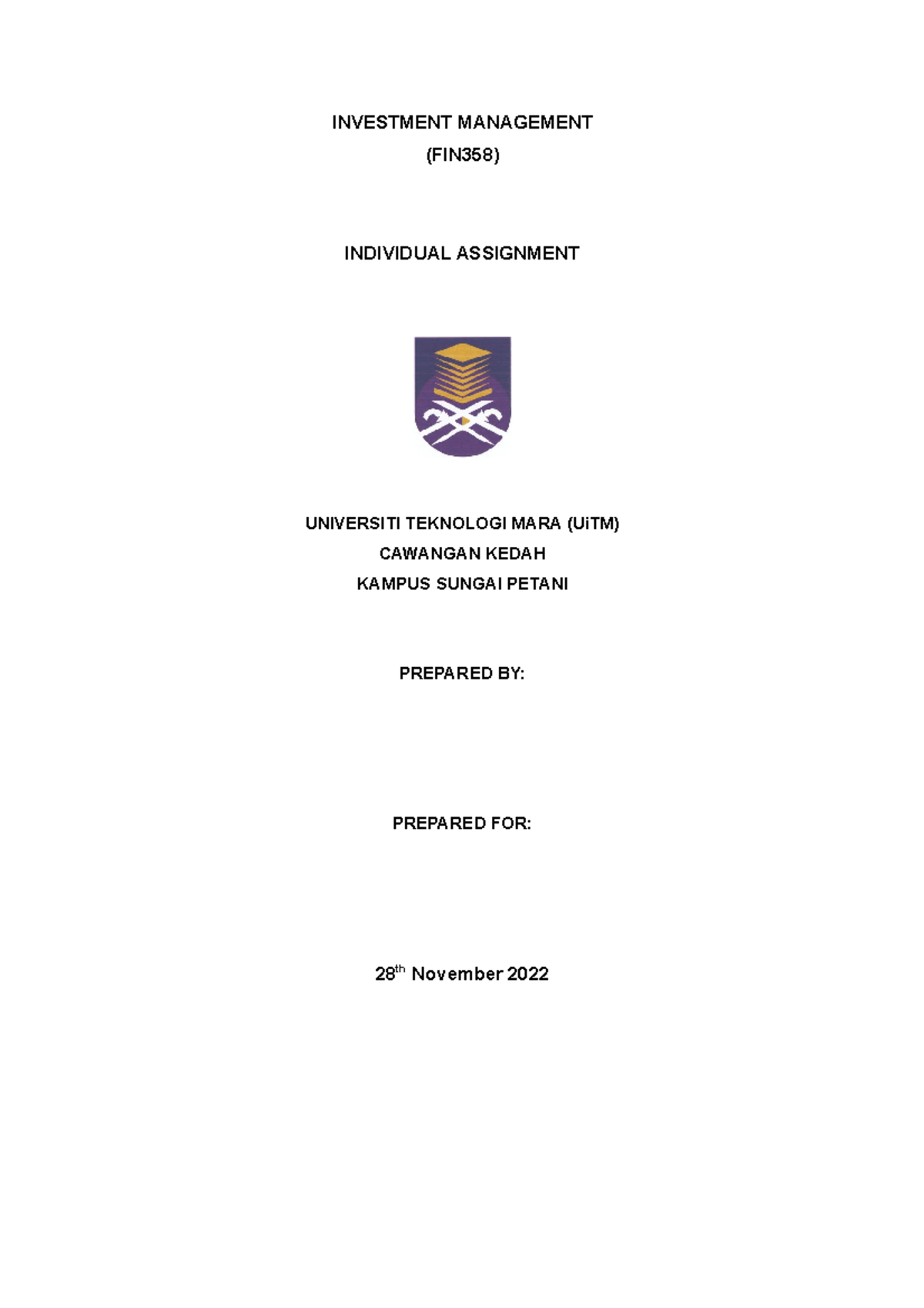 INVESTMENT MANAGEMENT
(FIN358)

INDIVIDUAL ASSIGNMENT

UNIVERSITI TEKNOLOGI MARA (UiTM)
CAWANGAN KEDAH
KAMPUS SUNGAI PETANI

PREPARED BY:

PREPARED FOR:

28th November 2022